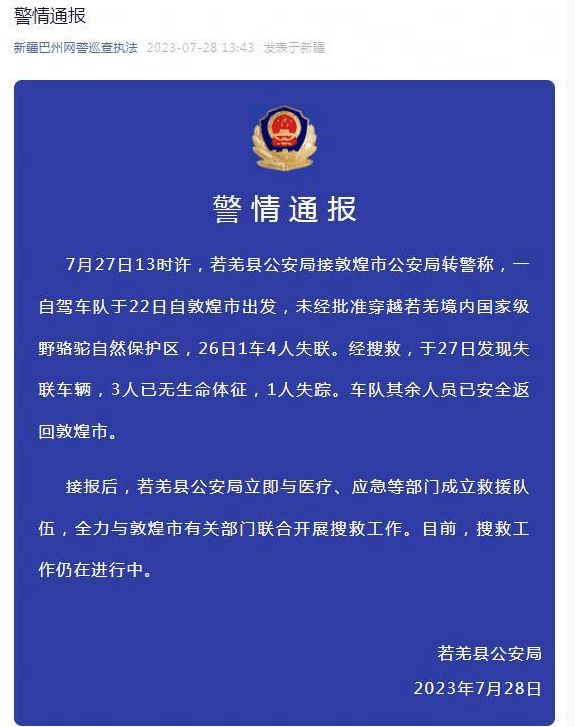 警情通报

新疆巴州网警巡查执法 2023-07-28 13:43 发表于新疆

警情通报

7月27日13时许，若羌县公安局接敦煌市公安局转警称，一自驾车队于22日自敦煌市出发，未经批准穿越若羌境内国家级野骆驼自然保护区，26日1车4人失联。经搜救，于27日发现失联车辆，3人已无生命体征，1人失踪。车队其余人员已安全返回敦煌市。

接报后，若羌县公安局立即与医疗、应急等部门成立救援队伍，全力与敦煌市有关部门联合开展搜救工作。目前，搜救工作仍在进行中。

若羌县公安局
2023年7月28日